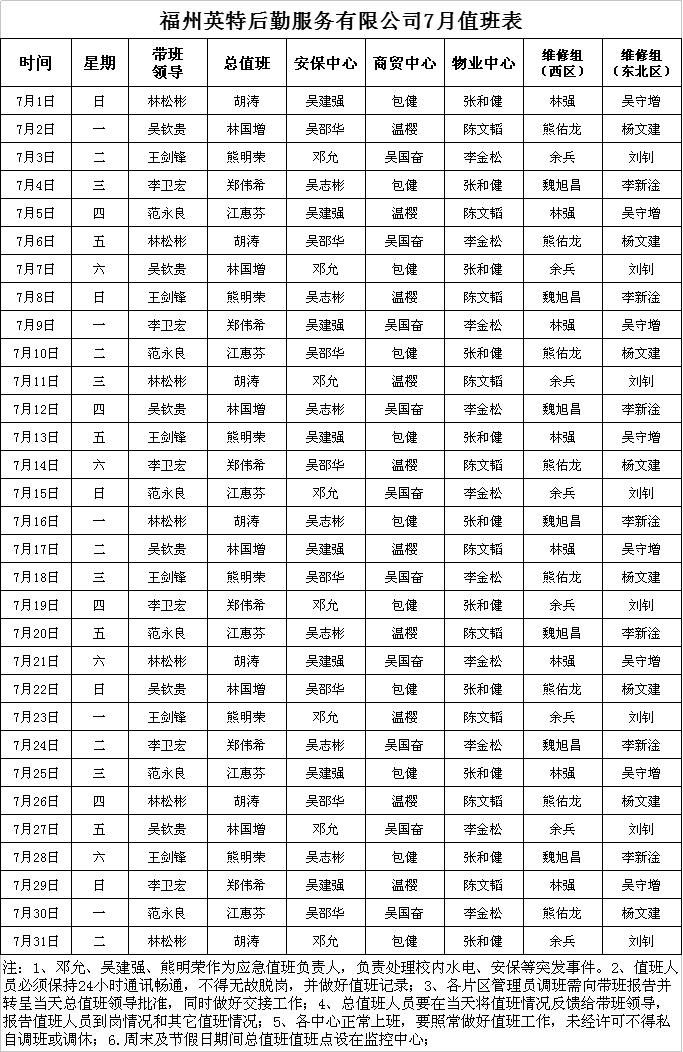 福州英特后勤服务有限公司7月值班表

| 时间 | 星期 | 带班领导 | 总值班 | 安保中心 | 商贸中心 | 物业中心 | 维修组（西区） | 维修组（东北区） |
|---|---|---|---|---|---|---|---|---|
| 7月1日 | 日 | 林松彬 | 胡涛 | 吴建强 | 包健 | 张和健 | 林强 | 吴守增 |
| 7月2日 | 一 | 吴钦贵 | 林国增 | 吴邵华 | 温樱 | 陈文韬 | 熊佑龙 | 杨文建 |
| 7月3日 | 二 | 王剑锋 | 熊明荣 | 邓允 | 吴国奋 | 李金松 | 余兵 | 刘钊 |
| 7月4日 | 三 | 李卫宏 | 郑伟希 | 吴志彬 | 包健 | 张和健 | 魏旭昌 | 李新淦 |
| 7月5日 | 四 | 范永良 | 江惠芬 | 吴建强 | 温樱 | 陈文韬 | 林强 | 吴守增 |
| 7月6日 | 五 | 林松彬 | 胡涛 | 吴邵华 | 吴国奋 | 李金松 | 熊佑龙 | 杨文建 |
| 7月7日 | 六 | 吴钦贵 | 林国增 | 邓允 | 包健 | 张和健 | 余兵 | 刘钊 |
| 7月8日 | 日 | 王剑锋 | 熊明荣 | 吴志彬 | 温樱 | 陈文韬 | 魏旭昌 | 李新淦 |
| 7月9日 | 一 | 李卫宏 | 郑伟希 | 吴建强 | 吴国奋 | 李金松 | 林强 | 吴守增 |
| 7月10日 | 二 | 范永良 | 江惠芬 | 吴邵华 | 包健 | 张和健 | 熊佑龙 | 杨文建 |
| 7月11日 | 三 | 林松彬 | 胡涛 | 邓允 | 温樱 | 陈文韬 | 余兵 | 刘钊 |
| 7月12日 | 四 | 吴钦贵 | 林国增 | 吴志彬 | 吴国奋 | 李金松 | 魏旭昌 | 李新淦 |
| 7月13日 | 五 | 王剑锋 | 熊明荣 | 吴建强 | 包健 | 张和健 | 林强 | 吴守增 |
| 7月14日 | 六 | 李卫宏 | 郑伟希 | 吴邵华 | 温樱 | 陈文韬 | 熊佑龙 | 杨文建 |
| 7月15日 | 日 | 范永良 | 江惠芬 | 邓允 | 吴国奋 | 李金松 | 余兵 | 刘钊 |
| 7月16日 | 一 | 林松彬 | 胡涛 | 吴志彬 | 包健 | 张和健 | 魏旭昌 | 李新淦 |
| 7月17日 | 二 | 吴钦贵 | 林国增 | 吴建强 | 温樱 | 陈文韬 | 林强 | 吴守增 |
| 7月18日 | 三 | 王剑锋 | 熊明荣 | 吴邵华 | 吴国奋 | 李金松 | 熊佑龙 | 杨文建 |
| 7月19日 | 四 | 李卫宏 | 郑伟希 | 邓允 | 包健 | 张和健 | 余兵 | 刘钊 |
| 7月20日 | 五 | 范永良 | 江惠芬 | 吴志彬 | 温樱 | 陈文韬 | 魏旭昌 | 李新淦 |
| 7月21日 | 六 | 林松彬 | 胡涛 | 吴建强 | 吴国奋 | 李金松 | 林强 | 吴守增 |
| 7月22日 | 日 | 吴钦贵 | 林国增 | 吴邵华 | 包健 | 张和健 | 熊佑龙 | 杨文建 |
| 7月23日 | 一 | 王剑锋 | 熊明荣 | 邓允 | 温樱 | 陈文韬 | 余兵 | 刘钊 |
| 7月24日 | 二 | 李卫宏 | 郑伟希 | 吴志彬 | 吴国奋 | 李金松 | 魏旭昌 | 李新淦 |
| 7月25日 | 三 | 范永良 | 江惠芬 | 吴建强 | 包健 | 张和健 | 林强 | 吴守增 |
| 7月26日 | 四 | 林松彬 | 胡涛 | 吴邵华 | 温樱 | 陈文韬 | 熊佑龙 | 杨文建 |
| 7月27日 | 五 | 吴钦贵 | 林国增 | 邓允 | 吴国奋 | 李金松 | 余兵 | 刘钊 |
| 7月28日 | 六 | 王剑锋 | 熊明荣 | 吴志彬 | 包健 | 张和健 | 魏旭昌 | 李新淦 |
| 7月29日 | 日 | 李卫宏 | 郑伟希 | 吴建强 | 温樱 | 陈文韬 | 林强 | 吴守增 |
| 7月30日 | 一 | 范永良 | 江惠芬 | 吴邵华 | 吴国奋 | 李金松 | 熊佑龙 | 杨文建 |
| 7月31日 | 二 | 林松彬 | 胡涛 | 邓允 | 包健 | 张和健 | 余兵 | 刘钊 |

注：1、邓允、吴建强、熊明荣作为应急值班负责人，负责处理校内水电、安保等突发事件。2、值班人员必须保持24小时通讯畅通，不得无故脱岗，并做好值班记录；3、各片区管理员调班需向带班报告并转呈当天总值班领导批准，同时做好交接工作；4、总值班人员要在当天将值班情况反馈给带班领导，报告值班人员到岗情况和其它值班情况；5、各中心正常上班，要照常做好值班工作，未经许可不得私自调班或调休；6.周末及节假日期间总值班值班点设在监控中心；